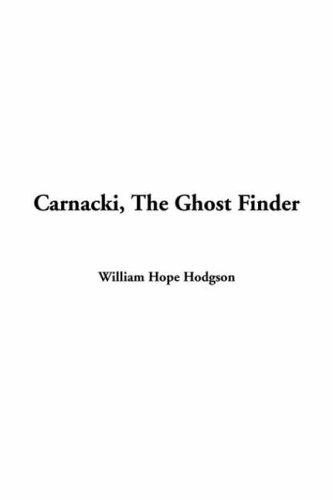 Carnacki, The Ghost Finder

William Hope Hodgson